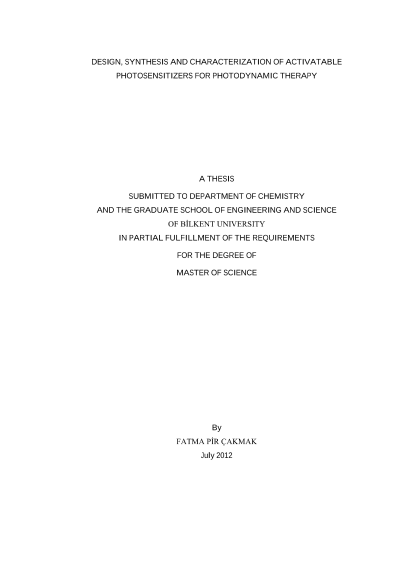 DESIGN, SYNTHESIS AND CHARACTERIZATION OF ACTIVATABLE PHOTOSENSITIZERS FOR PHOTODYNAMIC THERAPY

A THESIS

SUBMITTED TO DEPARTMENT OF CHEMISTRY

AND THE GRADUATE SCHOOL OF ENGINEERING AND SCIENCE

OF BİLKENT UNIVERSITY

IN PARTIAL FULFILLMENT OF THE REQUIREMENTS

FOR THE DEGREE OF

MASTER OF SCIENCE

By

FATMA PİR ÇAKMAK

July 2012